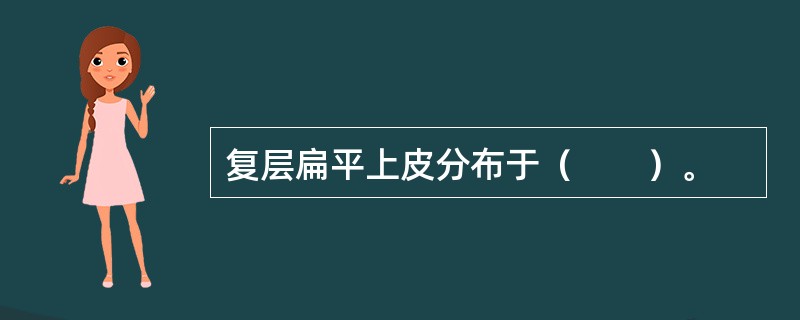 复层扁平上皮分布于（　　）。